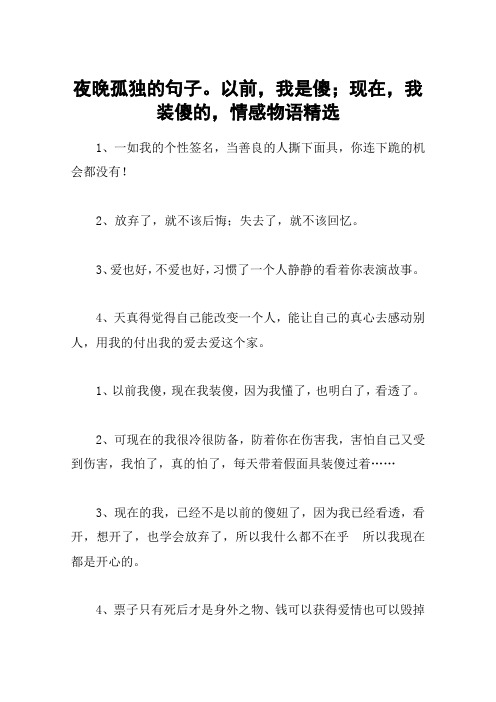 夜晚孤独的句子。以前，我是傻；现在，我装傻的，情感物语精选

1、一如我的个性签名，当善良的人撕下面具，你连下跪的机会都没有!

2、放弃了，就不该后悔；失去了，就不该回忆。

3、爱也好，不爱也好，习惯了一个人静静的看着你表演故事。

4、天真得觉得自己能改变一个人，能让自己的真心去感动别人，用我的付出我的爱去爱这个家。

1、以前我傻，现在我装傻，因为我懂了，也明白了，看透了。

2、可现在的我很冷很防备，防着你在伤害我，害怕自己又受到伤害，我怕了，真的怕了，每天带着假面具装傻过着……

3、现在的我，已经不是以前的傻妞了，因为我已经看透，看开，想开了，也学会放弃了，所以我什么都不在乎 所以我现在都是开心的。

4、票子只有死后才是身外之物、钱可以获得爱情也可以毁掉